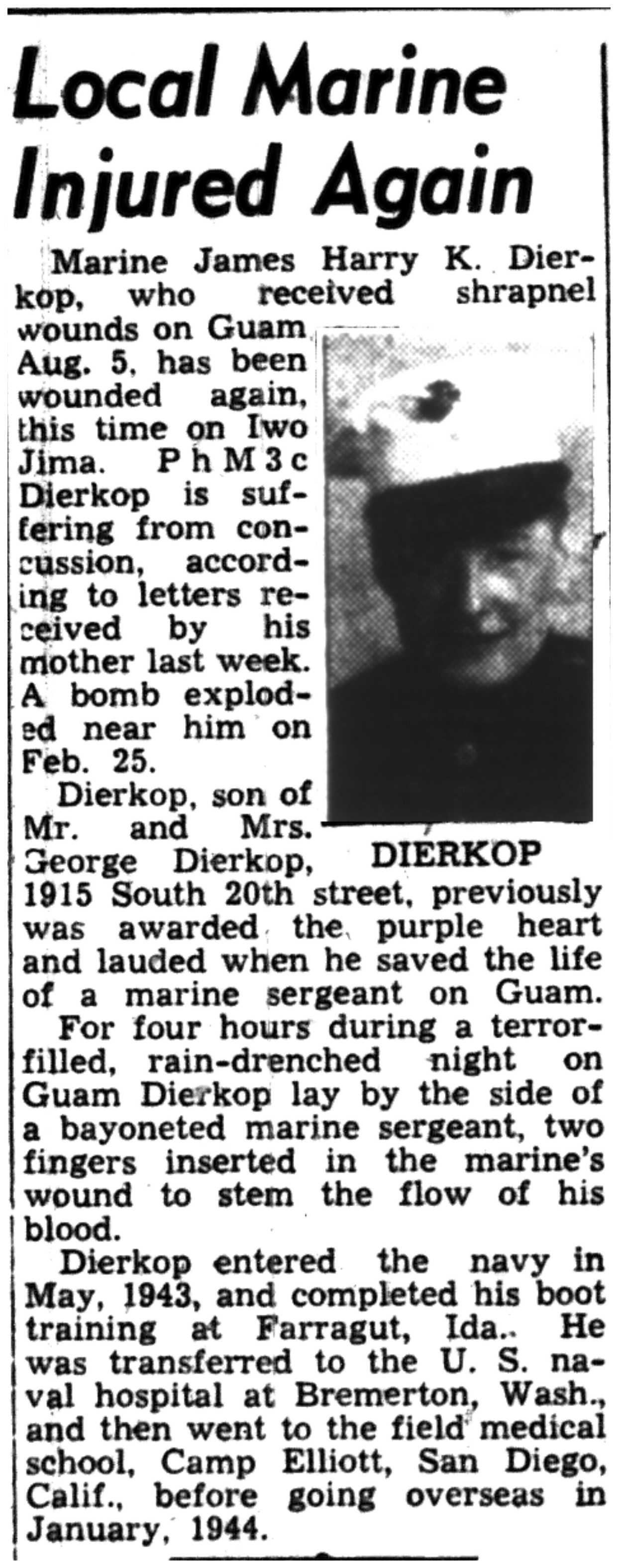 Local Marine Injured Again

Marine James Harry K. Dierkop, who received shrapnel wounds on Guam Aug. 5, has been wounded again, this time on Iwo Jima. PhM3c Dierkop is suffering from concussion, according to letters received by his mother last week. A bomb exploded near him on Feb. 25.

DIERKOP

Dierkop, son of Mr. and Mrs. George Dierkop, 1915 South 20th street, previously was awarded the purple heart and lauded when he saved the life of a marine sergeant on Guam.

For four hours during a terror-filled, rain-drenched night on Guam Dierkop lay by the side of a bayoneted marine sergeant, two fingers inserted in the marine's wound to stem the flow of his blood.

Dierkop entered the navy in May, 1943, and completed his boot training at Farragut, Ida.. He was transferred to the U. S. naval hospital at Bremerton, Wash., and then went to the field medical school, Camp Elliott, San Diego, Calif., before going overseas in January, 1944.